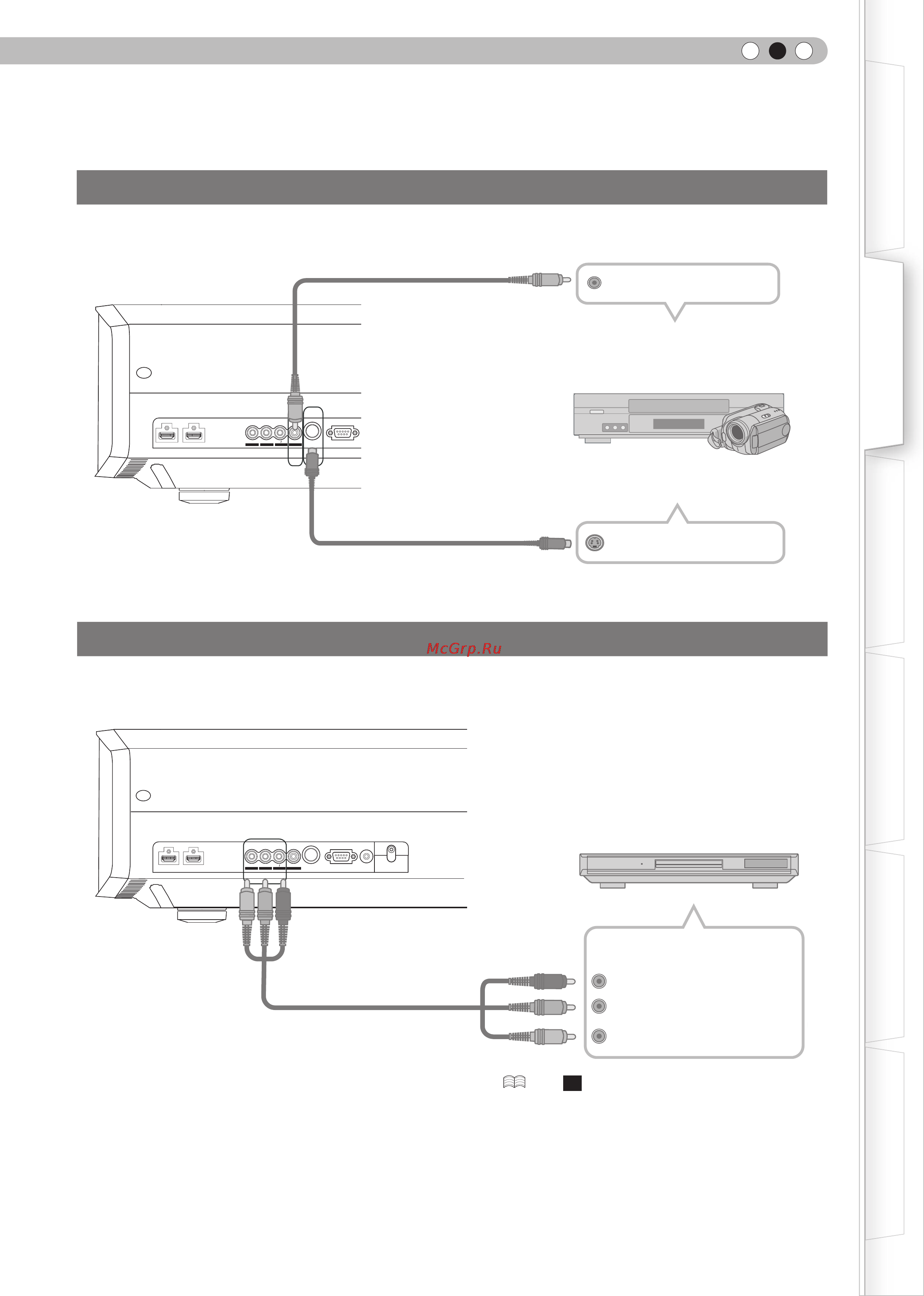 McGrp.Ru